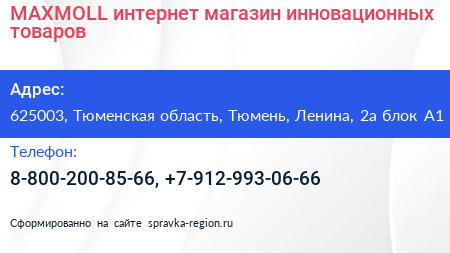 MAXMOLL интернет магазин инновационных товаров

Адрес:

625003, Тюменская область, Тюмень, Ленина, 2а блок А1

Телефон:

8-800-200-85-66, +7-912-993-06-66

Сформированно на сайте spravka-region.ru